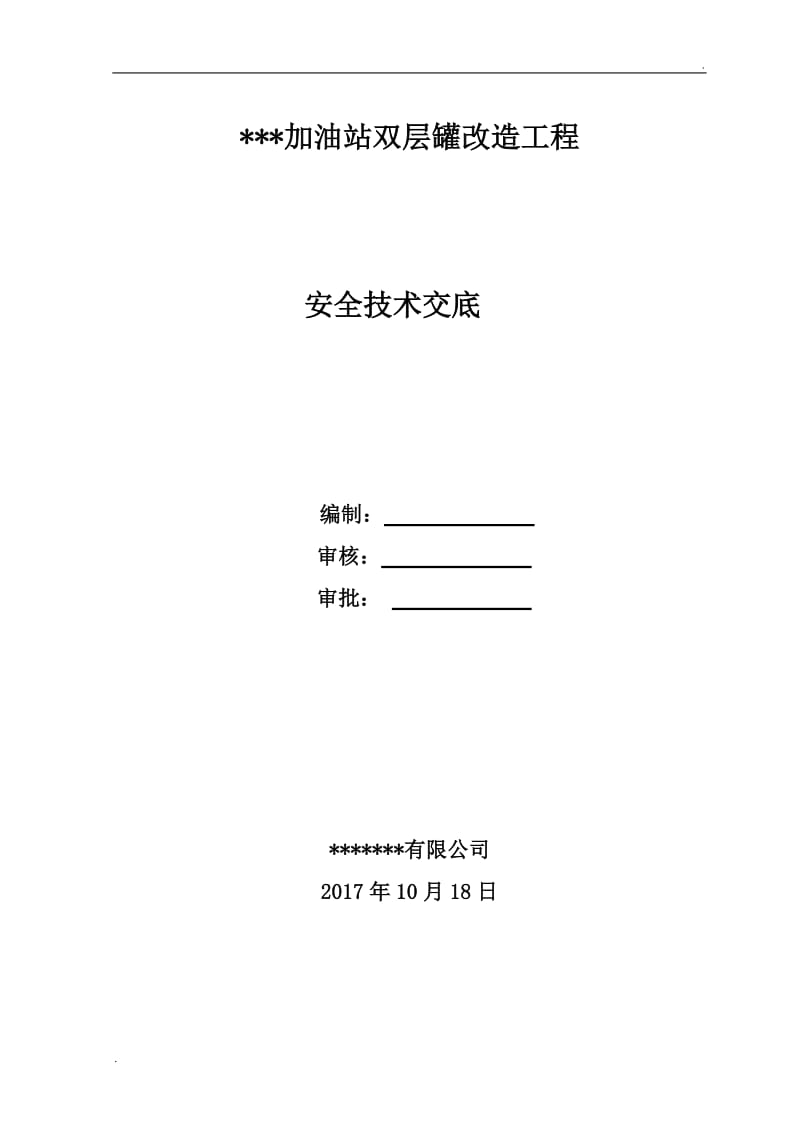 .

***加油站双层罐改造工程

安全技术交底

编制：

审核：

审批：

*******有限公司

2017 年 10 月 18 日

.